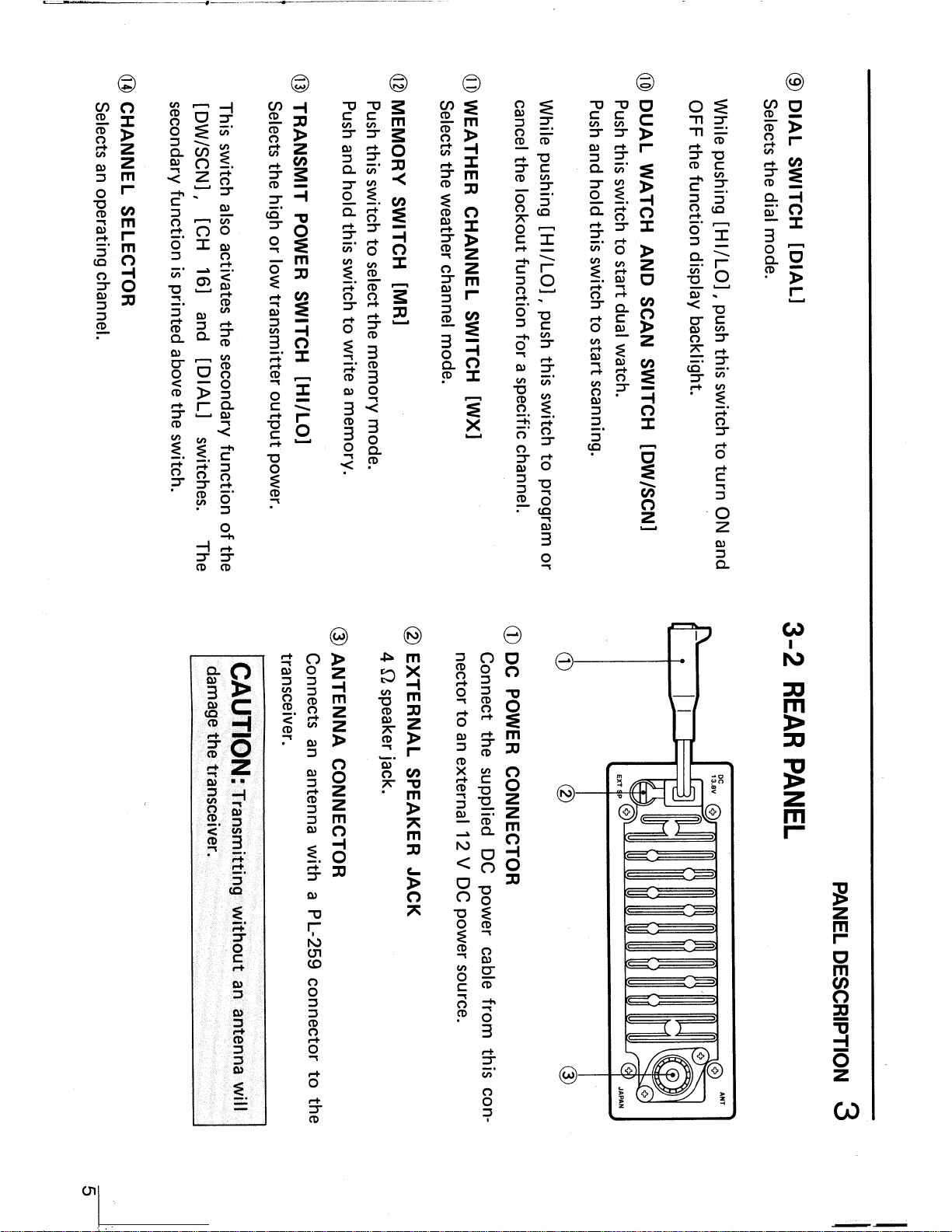 PANEL DESCRIPTION 3

⑨ DIAL SWITCH [DIAL]
Selects the dial mode.

While pushing [HI/LO], push this switch to turn ON and OFF the function display backlight.

⑩ DUAL WATCH AND SCAN SWITCH [DW/SCN]
Push this switch to start dual watch.
Push and hold this switch to start scanning.

While pushing [HI/LO], push this switch to program or cancel the lockout function for a specific channel.

⑪ WEATHER CHANNEL SWITCH [WX]
Selects the weather channel mode.

⑫ MEMORY SWITCH [MR]
Push this switch to select the memory mode.
Push and hold this switch to write a memory.

⑬ TRANSMIT POWER SWITCH [HI/LO]
Selects the high or low transmitter output power.

This switch also activates the secondary function of the [DW/SCN], [CH 16] and [DIAL] switches. The secondary function is printed above the switch.

⑭ CHANNEL SELECTOR
Selects an operating channel.

3-2 REAR PANEL

①
②
③
DC 13.8V
EXT SP
ANT
JAPAN

① DC POWER CONNECTOR
Connect the supplied DC power cable from this connector to an external 12 V DC power source.

② EXTERNAL SPEAKER JACK
4 Ω speaker jack.

③ ANTENNA CONNECTOR
Connects an antenna with a PL-259 connector to the transceiver.

CAUTION: Transmitting without an antenna will damage the transceiver.

5